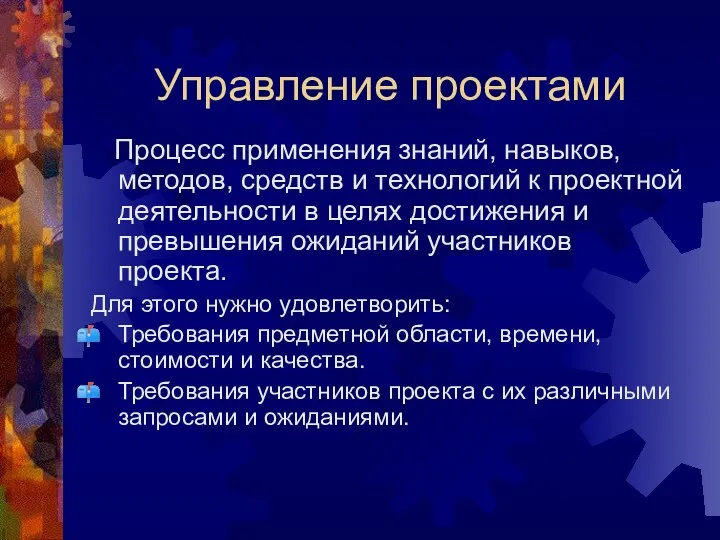 Управление проектами

Процесс применения знаний, навыков, методов, средств и технологий к проектной деятельности в целях достижения и превышения ожиданий участников проекта.

Для этого нужно удовлетворить:

Требования предметной области, времени, стоимости и качества.

Требования участников проекта с их различными запросами и ожиданиями.